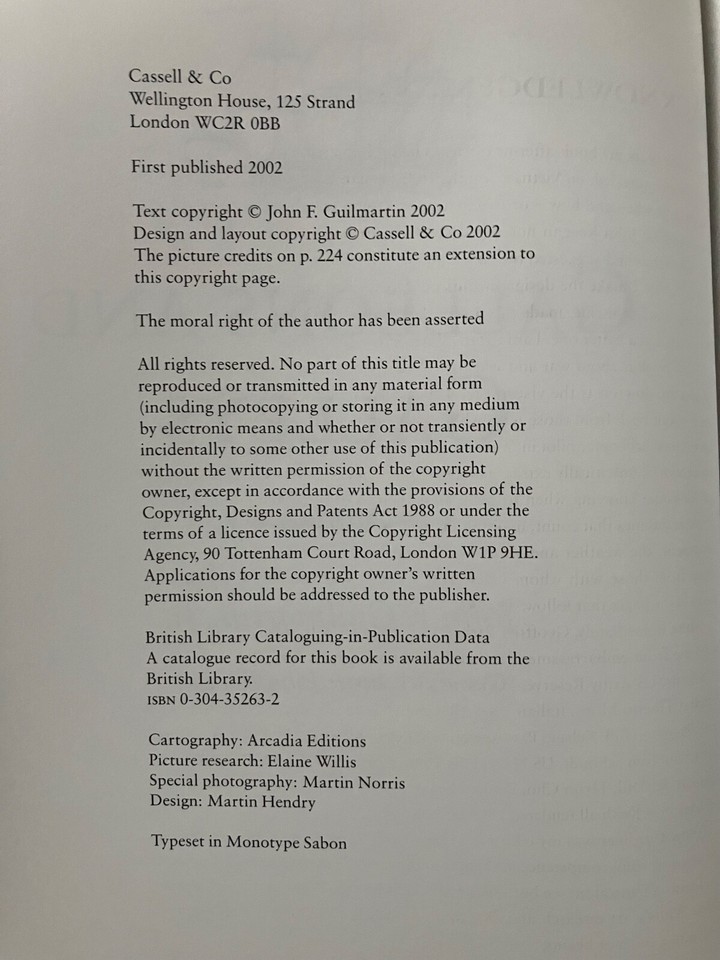 Cassell & Co
Wellington House, 125 Strand
London WC2R 0BB

First published 2002

Text copyright © John F. Guilmartin 2002
Design and layout copyright © Cassell & Co 2002
The picture credits on p. 224 constitute an extension to this copyright page.

The moral right of the author has been asserted

All rights reserved. No part of this title may be reproduced or transmitted in any material form (including photocopying or storing it in any medium by electronic means and whether or not transiently or incidentally to some other use of this publication) without the written permission of the copyright owner, except in accordance with the provisions of the Copyright, Designs and Patents Act 1988 or under the terms of a licence issued by the Copyright Licensing Agency, 90 Tottenham Court Road, London W1P 9HE. Applications for the copyright owner's written permission should be addressed to the publisher.

British Library Cataloguing-in-Publication Data
A catalogue record for this book is available from the British Library.
ISBN 0-304-35263-2

Cartography: Arcadia Editions
Picture research: Elaine Willis
Special photography: Martin Norris
Design: Martin Hendry

Typeset in Monotype Sabon